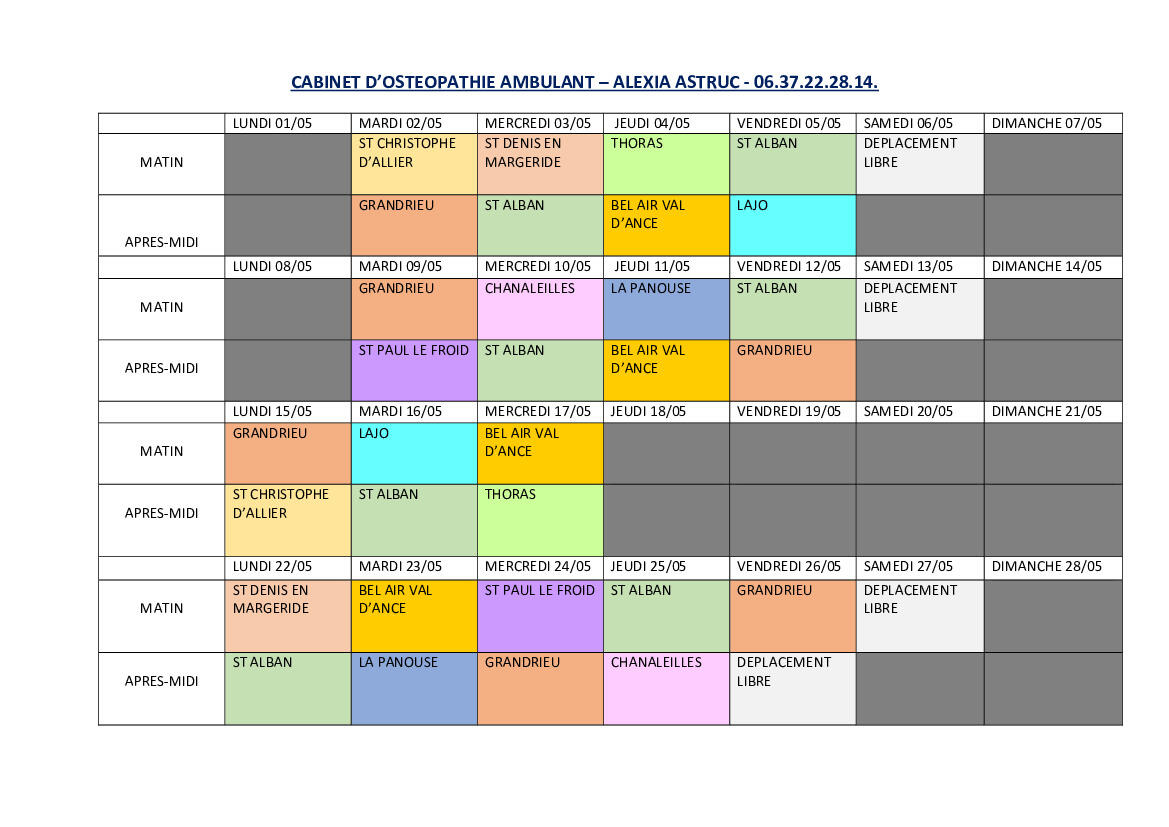 CABINET D'OSTEOPATHIE AMBULANT – ALEXIA ASTRUC - 06.37.22.28.14.

| | LUNDI 01/05 | MARDI 02/05 | MERCREDI 03/05 | JEUDI 04/05 | VENDREDI 05/05 | SAMEDI 06/05 | DIMANCHE 07/05 |
|---|---|---|---|---|---|---|---|
| MATIN | | ST CHRISTOPHE D'ALLIER | ST DENIS EN MARGERIDE | THORAS | ST ALBAN | DEPLACEMENT LIBRE | |
| APRES-MIDI | | GRANDRIEU | ST ALBAN | BEL AIR VAL D'ANCE | LAJO | | |
| | LUNDI 08/05 | MARDI 09/05 | MERCREDI 10/05 | JEUDI 11/05 | VENDREDI 12/05 | SAMEDI 13/05 | DIMANCHE 14/05 |
| MATIN | | GRANDRIEU | CHANALEILLES | LA PANOUSE | ST ALBAN | DEPLACEMENT LIBRE | |
| APRES-MIDI | | ST PAUL LE FROID | ST ALBAN | BEL AIR VAL D'ANCE | GRANDRIEU | | |
| | LUNDI 15/05 | MARDI 16/05 | MERCREDI 17/05 | JEUDI 18/05 | VENDREDI 19/05 | SAMEDI 20/05 | DIMANCHE 21/05 |
| MATIN | GRANDRIEU | LAJO | BEL AIR VAL D'ANCE | | | | |
| APRES-MIDI | ST CHRISTOPHE D'ALLIER | ST ALBAN | THORAS | | | | |
| | LUNDI 22/05 | MARDI 23/05 | MERCREDI 24/05 | JEUDI 25/05 | VENDREDI 26/05 | SAMEDI 27/05 | DIMANCHE 28/05 |
| MATIN | ST DENIS EN MARGERIDE | BEL AIR VAL D'ANCE | ST PAUL LE FROID | ST ALBAN | GRANDRIEU | DEPLACEMENT LIBRE | |
| APRES-MIDI | ST ALBAN | LA PANOUSE | GRANDRIEU | CHANALEILLES | DEPLACEMENT LIBRE | | |